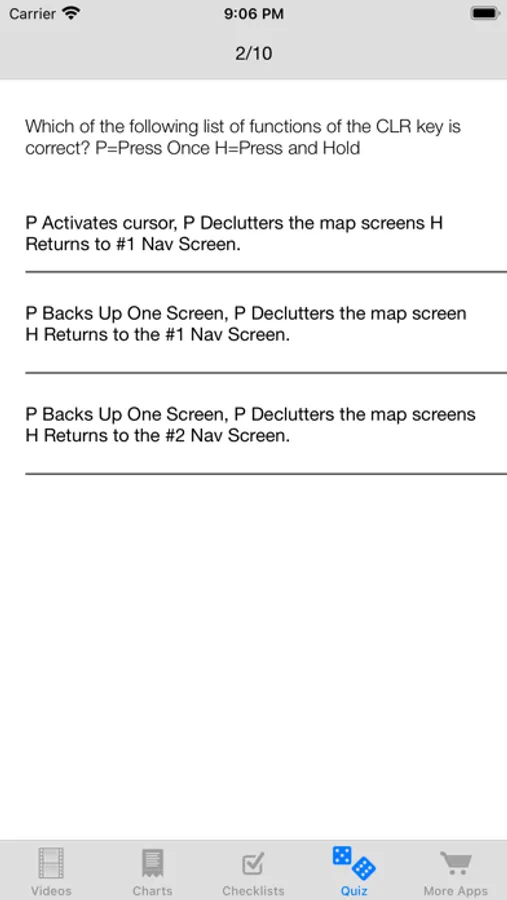 Carrier 9:06 PM

2/10

Which of the following list of functions of the CLR key is correct? P=Press Once H=Press and Hold

P Activates cursor, P Declutters the map screens H Returns to #1 Nav Screen.

P Backs Up One Screen, P Declutters the map screen H Returns to the #1 Nav Screen.

P Backs Up One Screen, P Declutters the map screens H Returns to the #2 Nav Screen.

Videos Charts Checklists Quiz More Apps